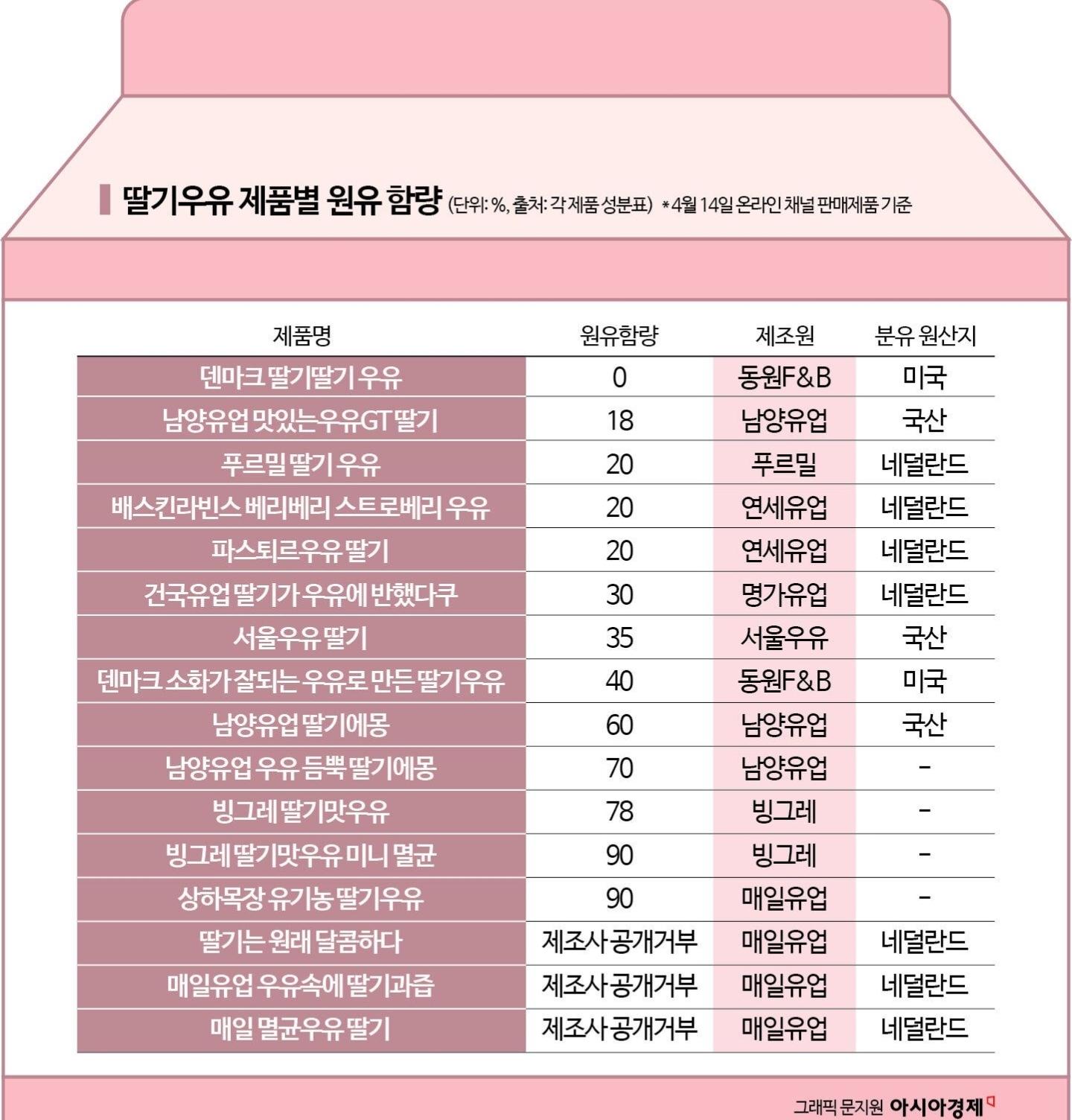 딸기우유 제품별 원유 함량 (단위: %, 출처: 각 제품 성분표) *4월 14일 온라인 채널 판매제품 기준

| 제품명 | 원유함량 | 제조원 | 분유 원산지 |
|---|---|---|---|
| 덴마크 딸기딸기 우유 | 0 | 동원F&B | 미국 |
| 남양유업 맛있는우유GT 딸기 | 18 | 남양유업 | 국산 |
| 푸르밀 딸기 우유 | 20 | 푸르밀 | 네덜란드 |
| 배스킨라빈스 베리베리 스트로베리 우유 | 20 | 연세유업 | 네덜란드 |
| 파스퇴르우유 딸기 | 20 | 연세유업 | 네덜란드 |
| 건국유업 딸기가 우유에 반했다쿠 | 30 | 명가유업 | 네덜란드 |
| 서울우유 딸기 | 35 | 서울우유 | 국산 |
| 덴마크 소화가 잘되는 우유로 만든 딸기우유 | 40 | 동원F&B | 미국 |
| 남양유업 딸기에몽 | 60 | 남양유업 | 국산 |
| 남양유업 우유 듬뿍 딸기에몽 | 70 | 남양유업 | - |
| 빙그레 딸기맛우유 | 78 | 빙그레 | - |
| 빙그레 딸기맛우유 미니 멸균 | 90 | 빙그레 | - |
| 상하목장 유기농 딸기우유 | 90 | 매일유업 | - |
| 딸기는 원래 달콤하다 | 제조사 공개거부 | 매일유업 | 네덜란드 |
| 매일유업 우유속에 딸기과즙 | 제조사 공개거부 | 매일유업 | 네덜란드 |
| 매일 멸균우유 딸기 | 제조사 공개거부 | 매일유업 | 네덜란드 |

그래픽 문지원 아시아경제